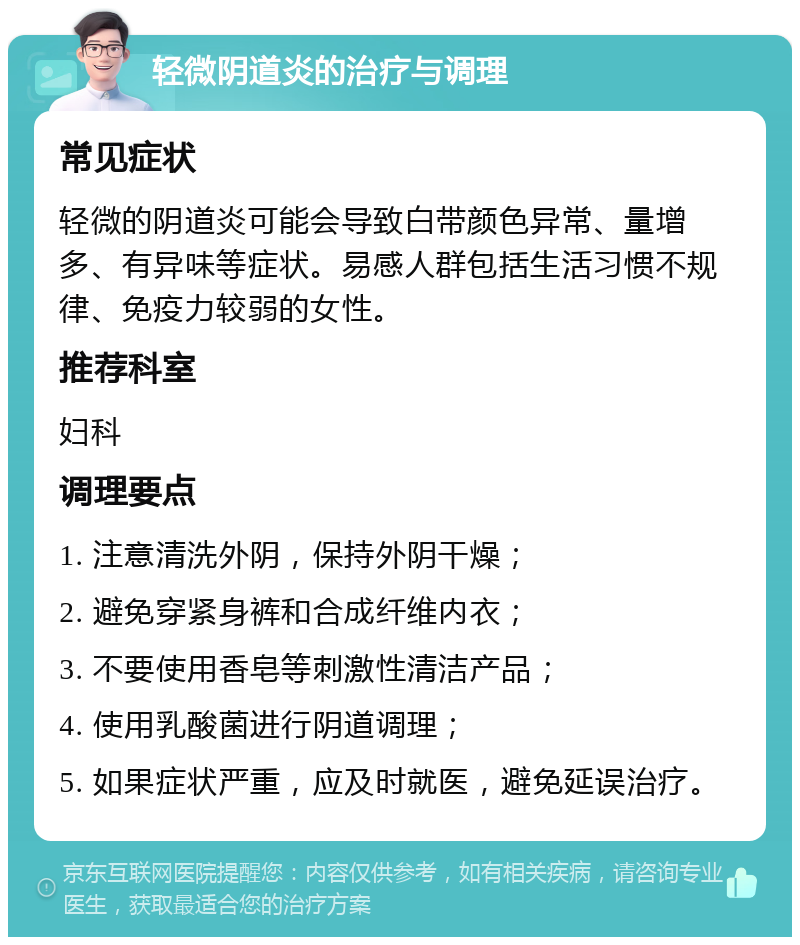 轻微阴道炎的治疗与调理

常见症状

轻微的阴道炎可能会导致白带颜色异常、量增多、有异味等症状。易感人群包括生活习惯不规律、免疫力较弱的女性。

推荐科室

妇科

调理要点

1. 注意清洗外阴，保持外阴干燥；

2. 避免穿紧身裤和合成纤维内衣；

3. 不要使用香皂等刺激性清洁产品；

4. 使用乳酸菌进行阴道调理；

5. 如果症状严重，应及时就医，避免延误治疗。

京东互联网医院提醒您：内容仅供参考，如有相关疾病，请咨询专业医生，获取最适合您的治疗方案